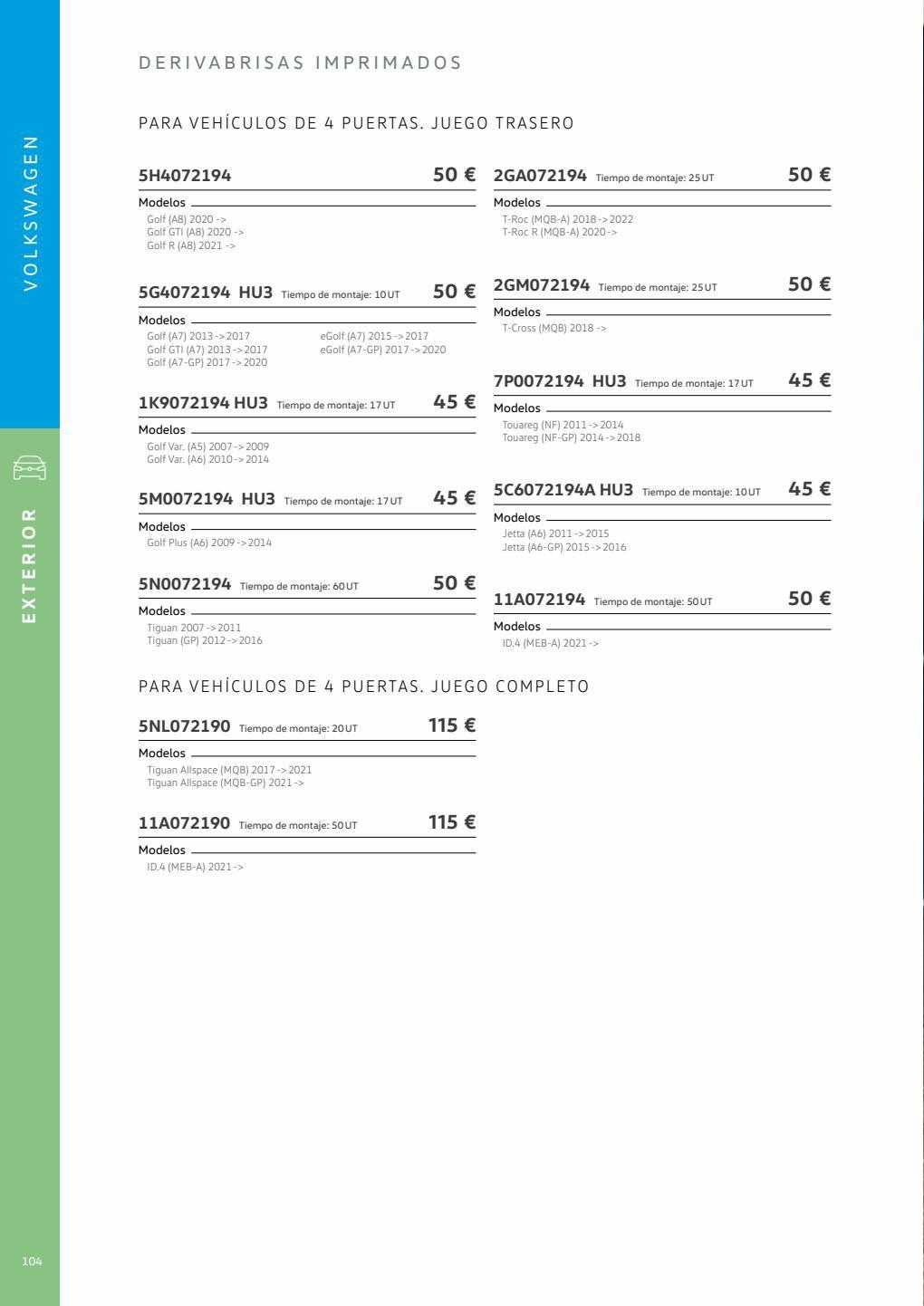 VOLKSWAGEN

EXTERIOR

DERIVABRISAS IMPRIMADOS

PARA VEHÍCULOS DE 4 PUERTAS. JUEGO TRASERO

5H4072194 50 €

Modelos
Golf (A8) 2020 ->
Golf GTI (A8) 2020 ->
Golf R (A8) 2021 ->

5G4072194 HU3 Tiempo de montaje: 10 UT 50 €

Modelos
Golf (A7) 2013 -> 2017
Golf GTI (A7) 2013 -> 2017
Golf (A7-GP) 2017 -> 2020
eGolf (A7) 2015 -> 2017
eGolf (A7-GP) 2017 -> 2020

1K9072194 HU3 Tiempo de montaje: 17 UT 45 €

Modelos
Golf Var. (A5) 2007 -> 2009
Golf Var. (A6) 2010 -> 2014

5M0072194 HU3 Tiempo de montaje: 17 UT 45 €

Modelos
Golf Plus (A6) 2009 -> 2014

5N0072194 Tiempo de montaje: 60 UT 50 €

Modelos
Tiguan 2007 -> 2011
Tiguan (GP) 2012 -> 2016

2GA072194 Tiempo de montaje: 25 UT 50 €

Modelos
T-Roc (MQB-A) 2018 -> 2022
T-Roc R (MQB-A) 2020 ->

2GM072194 Tiempo de montaje: 25 UT 50 €

Modelos
T-Cross (MQB) 2018 ->

7P0072194 HU3 Tiempo de montaje: 17 UT 45 €

Modelos
Touareg (NF) 2011 -> 2014
Touareg (NF-GP) 2014 -> 2018

5C6072194A HU3 Tiempo de montaje: 10 UT 45 €

Modelos
Jetta (A6) 2011 -> 2015
Jetta (A6-GP) 2015 -> 2016

11A072194 Tiempo de montaje: 50 UT 50 €

Modelos
ID.4 (MEB-A) 2021 ->

PARA VEHÍCULOS DE 4 PUERTAS. JUEGO COMPLETO

5NL072190 Tiempo de montaje: 20 UT 115 €

Modelos
Tiguan Allspace (MQB) 2017 -> 2021
Tiguan Allspace (MQB-GP) 2021 ->

11A072190 Tiempo de montaje: 50 UT 115 €

Modelos
ID.4 (MEB-A) 2021 ->

104